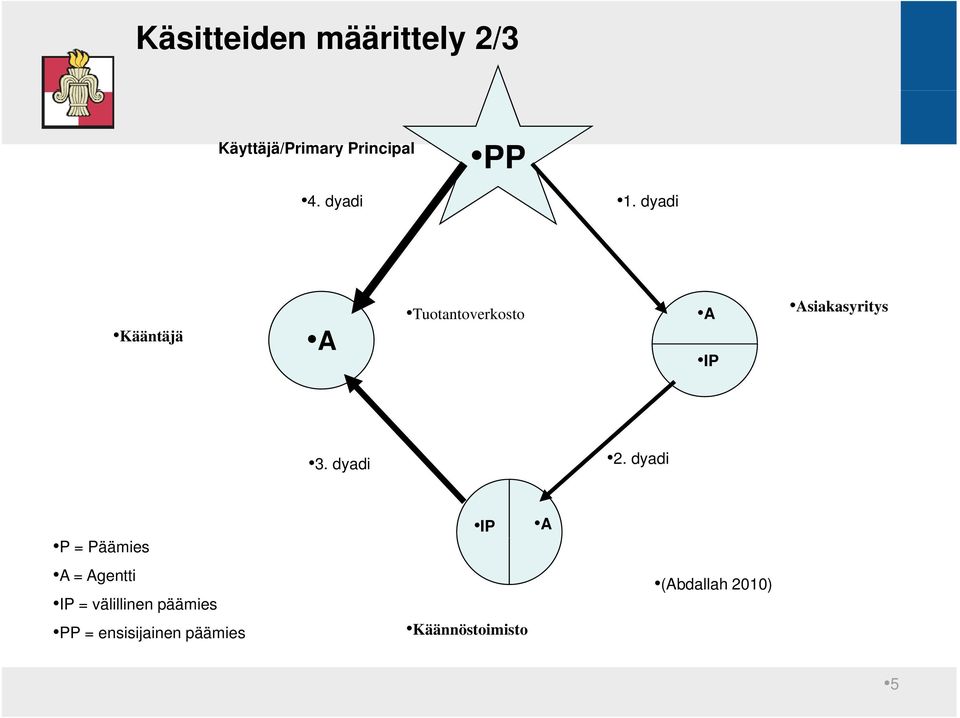 Käsitteiden määrittely 2/3

Käyttäjä/Primary Principal

•PP

•4. dyadi

•1. dyadi

•Kääntäjä

•A

•Tuotantoverkosto

•A

•IP

•Asiakasyritys

•3. dyadi

•2. dyadi

•IP

•A

•P = Päämies

•A = Agentti

•IP = välillinen päämies

•PP = ensisijainen päämies

•Käännöstoimisto

•(Abdallah 2010)

•5